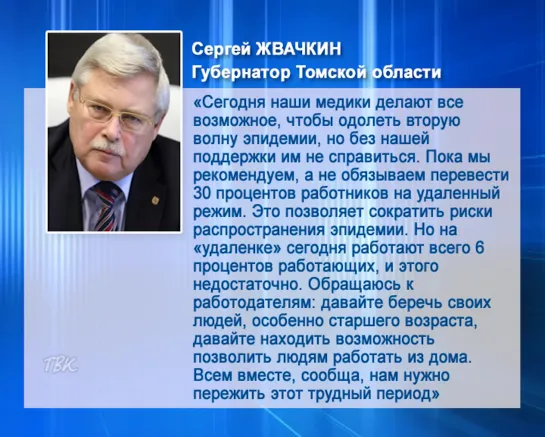 Сергей ЖВАЧКИН
Губернатор Томской области

«Сегодня наши медики делают все возможное, чтобы одолеть вторую волну эпидемии, но без нашей поддержки им не справиться. Пока мы рекомендуем, а не обязываем перевести 30 процентов работников на удаленный режим. Это позволяет сократить риски распространения эпидемии. Но на «удаленке» сегодня работают всего 6 процентов работающих, и этого недостаточно. Обращаюсь к работодателям: давайте беречь своих людей, особенно старшего возраста, давайте находить возможность позволить людям работать из дома. Всем вместе, сообща, нам нужно пережить этот трудный период»

ТВК